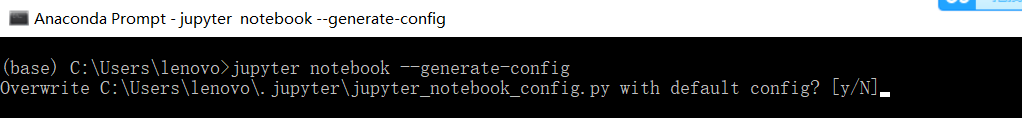 Anaconda Prompt - jupyter notebook --generate-config

(base) C:\Users\lenovo>jupyter notebook --generate-config
Overwrite C:\Users\lenovo\.jupyter\jupyter_notebook_config.py with default config? [y/N]